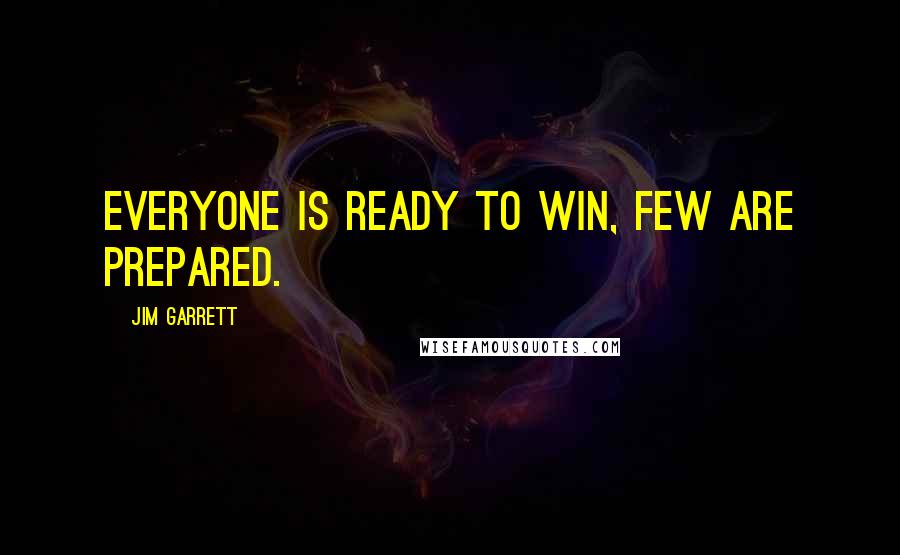 EVERYONE IS READY TO WIN, FEW ARE PREPARED.

JIM GARRETT

WISEFAMOUSQUOTES.COM